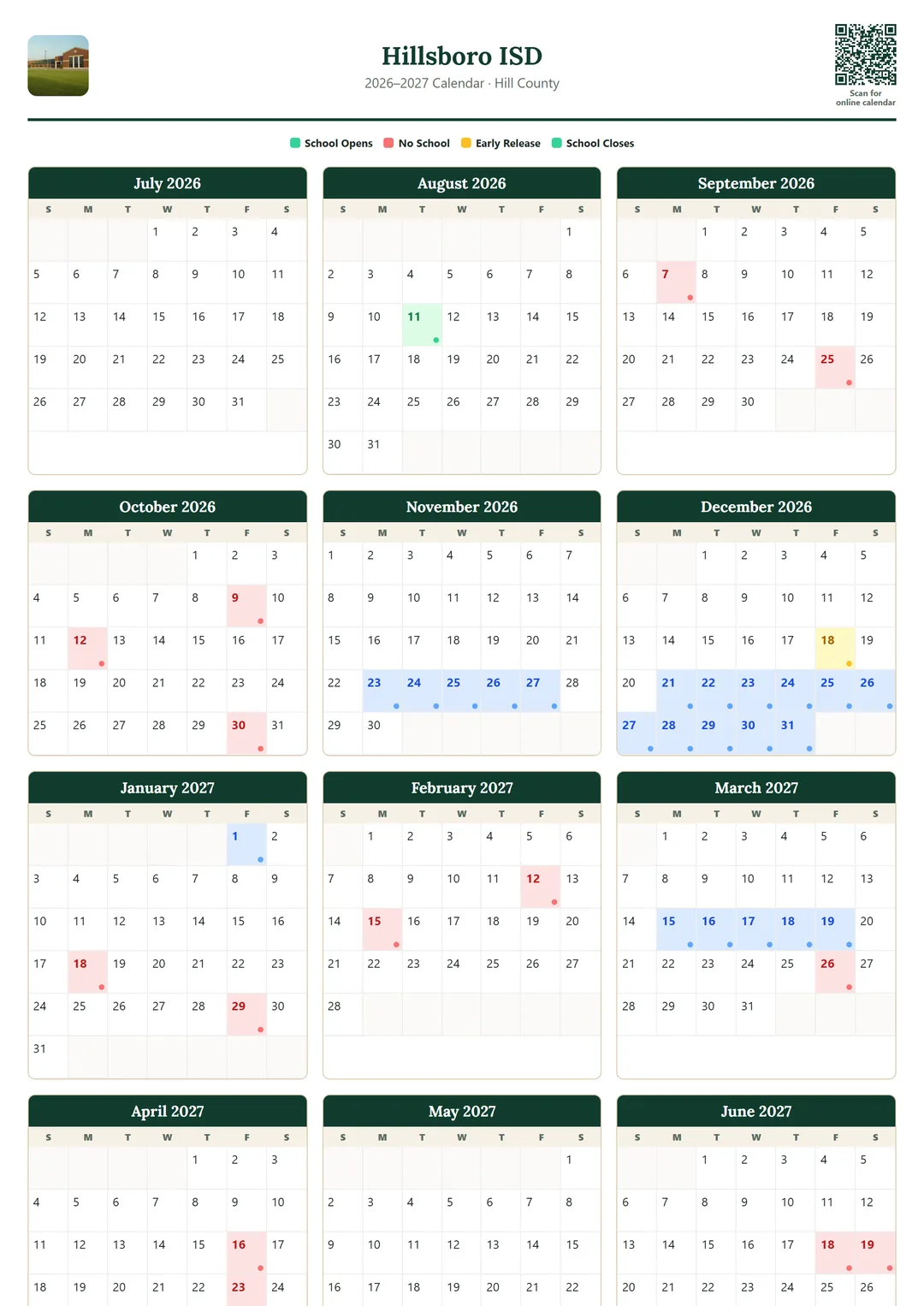 Hillsboro ISD
2026–2027 Calendar · Hill County

Scan for online calendar

School Opens  No School  Early Release  School Closes

July 2026

| S | M | T | W | T | F | S |
|---|---|---|---|---|---|---|
| | | | 1 | 2 | 3 | 4 |
| 5 | 6 | 7 | 8 | 9 | 10 | 11 |
| 12 | 13 | 14 | 15 | 16 | 17 | 18 |
| 19 | 20 | 21 | 22 | 23 | 24 | 25 |
| 26 | 27 | 28 | 29 | 30 | 31 | |

August 2026

| S | M | T | W | T | F | S |
|---|---|---|---|---|---|---|
| | | | | | | 1 |
| 2 | 3 | 4 | 5 | 6 | 7 | 8 |
| 9 | 10 | 11 | 12 | 13 | 14 | 15 |
| 16 | 17 | 18 | 19 | 20 | 21 | 22 |
| 23 | 24 | 25 | 26 | 27 | 28 | 29 |
| 30 | 31 | | | | | |

September 2026

| S | M | T | W | T | F | S |
|---|---|---|---|---|---|---|
| | | 1 | 2 | 3 | 4 | 5 |
| 6 | 7 | 8 | 9 | 10 | 11 | 12 |
| 13 | 14 | 15 | 16 | 17 | 18 | 19 |
| 20 | 21 | 22 | 23 | 24 | 25 | 26 |
| 27 | 28 | 29 | 30 | | | |

October 2026

| S | M | T | W | T | F | S |
|---|---|---|---|---|---|---|
| | | | | 1 | 2 | 3 |
| 4 | 5 | 6 | 7 | 8 | 9 | 10 |
| 11 | 12 | 13 | 14 | 15 | 16 | 17 |
| 18 | 19 | 20 | 21 | 22 | 23 | 24 |
| 25 | 26 | 27 | 28 | 29 | 30 | 31 |

November 2026

| S | M | T | W | T | F | S |
|---|---|---|---|---|---|---|
| 1 | 2 | 3 | 4 | 5 | 6 | 7 |
| 8 | 9 | 10 | 11 | 12 | 13 | 14 |
| 15 | 16 | 17 | 18 | 19 | 20 | 21 |
| 22 | 23 | 24 | 25 | 26 | 27 | 28 |
| 29 | 30 | | | | | |

December 2026

| S | M | T | W | T | F | S |
|---|---|---|---|---|---|---|
| | | 1 | 2 | 3 | 4 | 5 |
| 6 | 7 | 8 | 9 | 10 | 11 | 12 |
| 13 | 14 | 15 | 16 | 17 | 18 | 19 |
| 20 | 21 | 22 | 23 | 24 | 25 | 26 |
| 27 | 28 | 29 | 30 | 31 | | |

January 2027

| S | M | T | W | T | F | S |
|---|---|---|---|---|---|---|
| | | | | | 1 | 2 |
| 3 | 4 | 5 | 6 | 7 | 8 | 9 |
| 10 | 11 | 12 | 13 | 14 | 15 | 16 |
| 17 | 18 | 19 | 20 | 21 | 22 | 23 |
| 24 | 25 | 26 | 27 | 28 | 29 | 30 |
| 31 | | | | | | |

February 2027

| S | M | T | W | T | F | S |
|---|---|---|---|---|---|---|
| | 1 | 2 | 3 | 4 | 5 | 6 |
| 7 | 8 | 9 | 10 | 11 | 12 | 13 |
| 14 | 15 | 16 | 17 | 18 | 19 | 20 |
| 21 | 22 | 23 | 24 | 25 | 26 | 27 |
| 28 | | | | | | |

March 2027

| S | M | T | W | T | F | S |
|---|---|---|---|---|---|---|
| | 1 | 2 | 3 | 4 | 5 | 6 |
| 7 | 8 | 9 | 10 | 11 | 12 | 13 |
| 14 | 15 | 16 | 17 | 18 | 19 | 20 |
| 21 | 22 | 23 | 24 | 25 | 26 | 27 |
| 28 | 29 | 30 | 31 | | | |

April 2027

| S | M | T | W | T | F | S |
|---|---|---|---|---|---|---|
| | | | | 1 | 2 | 3 |
| 4 | 5 | 6 | 7 | 8 | 9 | 10 |
| 11 | 12 | 13 | 14 | 15 | 16 | 17 |
| 18 | 19 | 20 | 21 | 22 | 23 | 24 |

May 2027

| S | M | T | W | T | F | S |
|---|---|---|---|---|---|---|
| | | | | | | 1 |
| 2 | 3 | 4 | 5 | 6 | 7 | 8 |
| 9 | 10 | 11 | 12 | 13 | 14 | 15 |
| 16 | 17 | 18 | 19 | 20 | 21 | 22 |

June 2027

| S | M | T | W | T | F | S |
|---|---|---|---|---|---|---|
| | | 1 | 2 | 3 | 4 | 5 |
| 6 | 7 | 8 | 9 | 10 | 11 | 12 |
| 13 | 14 | 15 | 16 | 17 | 18 | 19 |
| 20 | 21 | 22 | 23 | 24 | 25 | 26 |